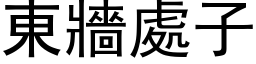 東牆處子